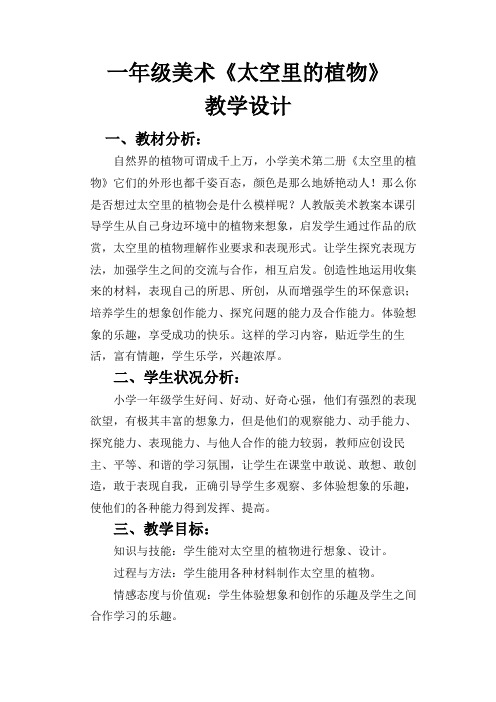 一年级美术《太空里的植物》
教学设计

一、教材分析：

自然界的植物可谓成千上万，小学美术第二册《太空里的植物》它们的外形也都千姿百态，颜色是那么地娇艳动人！那么你是否想过太空里的植物会是什么模样呢？人教版美术教案本课引导学生从自己身边环境中的植物来想象，启发学生通过作品的欣赏，太空里的植物理解作业要求和表现形式。让学生探究表现方法，加强学生之间的交流与合作，相互启发。创造性地运用收集来的材料，表现自己的所思、所创，从而增强学生的环保意识；培养学生的想象创作能力、探究问题的能力及合作能力。体验想象的乐趣，享受成功的快乐。这样的学习内容，贴近学生的生活，富有情趣，学生乐学，兴趣浓厚。

二、学生状况分析：

小学一年级学生好问、好动、好奇心强，他们有强烈的表现欲望，有极其丰富的想象力，但是他们的观察能力、动手能力、探究能力、表现能力、与他人合作的能力较弱，教师应创设民主、平等、和谐的学习氛围，让学生在课堂中敢说、敢想、敢创造，敢于表现自我，正确引导学生多观察、多体验想象的乐趣，使他们的各种能力得到发挥、提高。

三、教学目标：

知识与技能：学生能对太空里的植物进行想象、设计。

过程与方法：学生能用各种材料制作太空里的植物。

情感态度与价值观：学生体验想象和创作的乐趣及学生之间合作学习的乐趣。